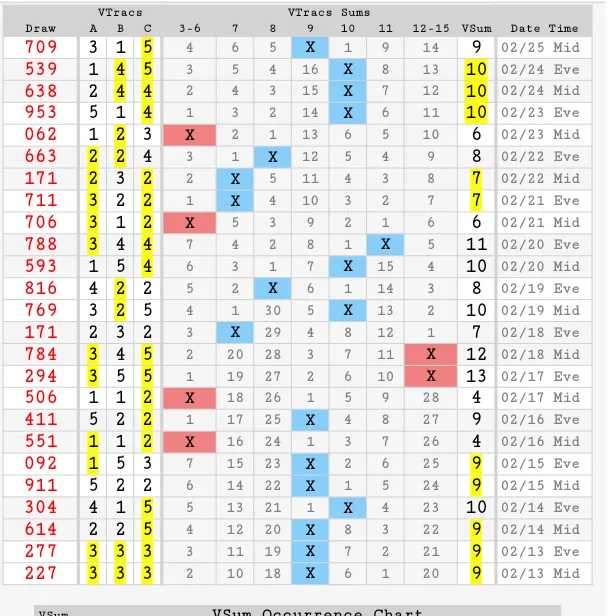 | | VTracs | | | VTracs Sums | | | | | | | | |
|---|---|---|---|---|---|---|---|---|---|---|---|---|
| Draw | A | B | C | 3-6 | 7 | 8 | 9 | 10 | 11 | 12-15 | VSum | Date Time |
| 709 | 3 | 1 | 5 | 4 | 6 | 5 | X | 1 | 9 | 14 | 9 | 02/25 Mid |
| 539 | 1 | 4 | 5 | 3 | 5 | 4 | 16 | X | 8 | 13 | 10 | 02/24 Eve |
| 638 | 2 | 4 | 4 | 2 | 4 | 3 | 15 | X | 7 | 12 | 10 | 02/24 Mid |
| 953 | 5 | 1 | 4 | 1 | 3 | 2 | 14 | X | 6 | 11 | 10 | 02/23 Eve |
| 062 | 1 | 2 | 3 | X | 2 | 1 | 13 | 6 | 5 | 10 | 6 | 02/23 Mid |
| 663 | 2 | 2 | 4 | 3 | 1 | X | 12 | 5 | 4 | 9 | 8 | 02/22 Eve |
| 171 | 2 | 3 | 2 | 2 | X | 5 | 11 | 4 | 3 | 8 | 7 | 02/22 Mid |
| 711 | 3 | 2 | 2 | 1 | X | 4 | 10 | 3 | 2 | 7 | 7 | 02/21 Eve |
| 706 | 3 | 1 | 2 | X | 5 | 3 | 9 | 2 | 1 | 6 | 6 | 02/21 Mid |
| 788 | 3 | 4 | 4 | 7 | 4 | 2 | 8 | 1 | X | 5 | 11 | 02/20 Eve |
| 593 | 1 | 5 | 4 | 6 | 3 | 1 | 7 | X | 15 | 4 | 10 | 02/20 Mid |
| 816 | 4 | 2 | 2 | 5 | 2 | X | 6 | 1 | 14 | 3 | 8 | 02/19 Eve |
| 769 | 3 | 2 | 5 | 4 | 1 | 30 | 5 | X | 13 | 2 | 10 | 02/19 Mid |
| 171 | 2 | 3 | 2 | 3 | X | 29 | 4 | 8 | 12 | 1 | 7 | 02/18 Eve |
| 784 | 3 | 4 | 5 | 2 | 20 | 28 | 3 | 7 | 11 | X | 12 | 02/18 Mid |
| 294 | 3 | 5 | 5 | 1 | 19 | 27 | 2 | 6 | 10 | X | 13 | 02/17 Eve |
| 506 | 1 | 1 | 2 | X | 18 | 26 | 1 | 5 | 9 | 28 | 4 | 02/17 Mid |
| 411 | 5 | 2 | 2 | 1 | 17 | 25 | X | 4 | 8 | 27 | 9 | 02/16 Eve |
| 551 | 1 | 1 | 2 | X | 16 | 24 | 1 | 3 | 7 | 26 | 4 | 02/16 Mid |
| 092 | 1 | 5 | 3 | 7 | 15 | 23 | X | 2 | 6 | 25 | 9 | 02/15 Eve |
| 911 | 5 | 2 | 2 | 6 | 14 | 22 | X | 1 | 5 | 24 | 9 | 02/15 Mid |
| 304 | 4 | 1 | 5 | 5 | 13 | 21 | 1 | X | 4 | 23 | 10 | 02/14 Eve |
| 614 | 2 | 2 | 5 | 4 | 12 | 20 | X | 8 | 3 | 22 | 9 | 02/14 Mid |
| 277 | 3 | 3 | 3 | 3 | 11 | 19 | X | 7 | 2 | 21 | 9 | 02/13 Eve |
| 227 | 3 | 3 | 3 | 2 | 10 | 18 | X | 6 | 1 | 20 | 9 | 02/13 Mid |

VSum VSum Occurrence Chart